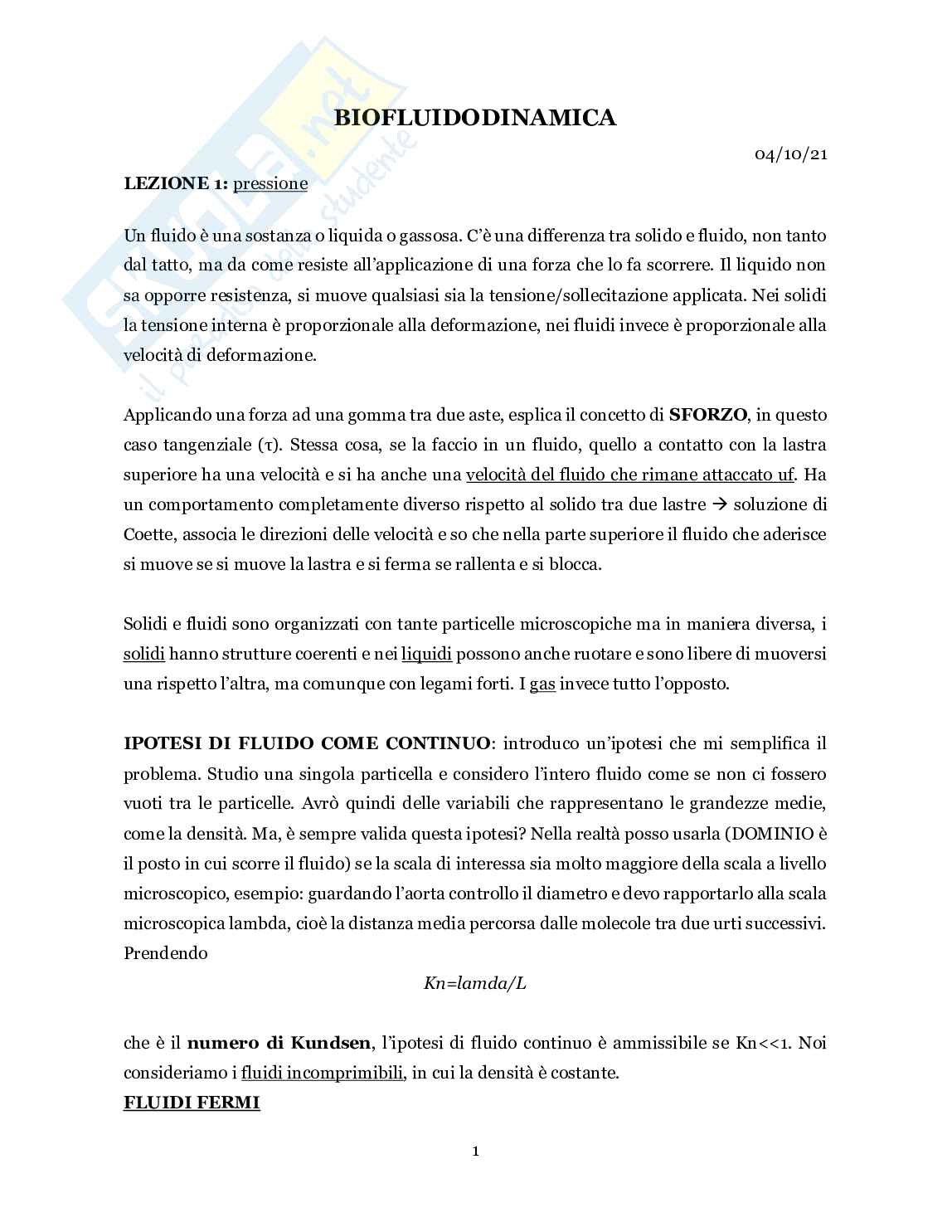 Skuola.net
il portale dello studente

BIOFLUIDODINAMICA

04/10/21

LEZIONE 1: pressione

Un fluido è una sostanza o liquida o gassosa. C'è una differenza tra solido e fluido, non tanto dal tatto, ma da come resiste all'applicazione di una forza che lo fa scorrere. Il liquido non sa opporre resistenza, si muove qualsiasi sia la tensione/sollecitazione applicata. Nei solidi la tensione interna è proporzionale alla deformazione, nei fluidi invece è proporzionale alla velocità di deformazione.

Applicando una forza ad una gomma tra due aste, esplica il concetto di SFORZO, in questo caso tangenziale (τ). Stessa cosa, se la faccio in un fluido, quello a contatto con la lastra superiore ha una velocità e si ha anche una velocità del fluido che rimane attaccato uf. Ha un comportamento completamente diverso rispetto al solido tra due lastre → soluzione di Coette, associa le direzioni delle velocità e so che nella parte superiore il fluido che aderisce si muove se si muove la lastra e si ferma se rallenta e si blocca.

Solidi e fluidi sono organizzati con tante particelle microscopiche ma in maniera diversa, i solidi hanno strutture coerenti e nei liquidi possono anche ruotare e sono libere di muoversi una rispetto l'altra, ma comunque con legami forti. I gas invece tutto l'opposto.

IPOTESI DI FLUIDO COME CONTINUO: introduco un'ipotesi che mi semplifica il problema. Studio una singola particella e considero l'intero fluido come se non ci fossero vuoti tra le particelle. Avrò quindi delle variabili che rappresentano le grandezze medie, come la densità. Ma, è sempre valida questa ipotesi? Nella realtà posso usarla (DOMINIO è il posto in cui scorre il fluido) se la scala di interessa sia molto maggiore della scala a livello microscopico, esempio: guardando l'aorta controllo il diametro e devo rapportarlo alla scala microscopica lambda, cioè la distanza media percorsa dalle molecole tra due urti successivi. Prendendo

Kn=lamda/L

che è il numero di Kundsen, l'ipotesi di fluido continuo è ammissibile se Kn<<1. Noi consideriamo i fluidi incomprimibili, in cui la densità è costante.

FLUIDI FERMI

1